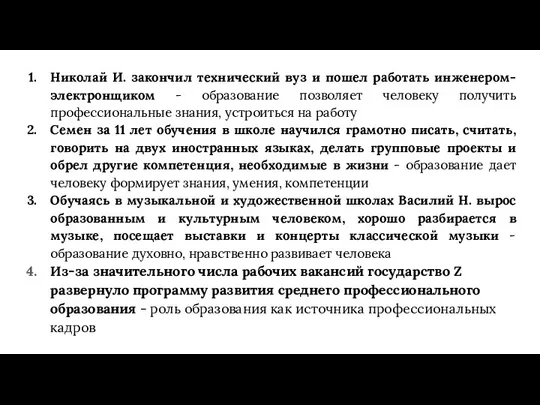 1. Николай И. закончил технический вуз и пошел работать инженером-электронщиком - образование позволяет человеку получить профессиональные знания, устроиться на работу
2. Семен за 11 лет обучения в школе научился грамотно писать, считать, говорить на двух иностранных языках, делать групповые проекты и обрел другие компетенция, необходимые в жизни - образование дает человеку формирует знания, умения, компетенции
3. Обучаясь в музыкальной и художественной школах Василий Н. вырос образованным и культурным человеком, хорошо разбирается в музыке, посещает выставки и концерты классической музыки - образование духовно, нравственно развивает человека
4. Из-за значительного числа рабочих вакансий государство Z развернуло программу развития среднего профессионального образования - роль образования как источника профессиональных кадров